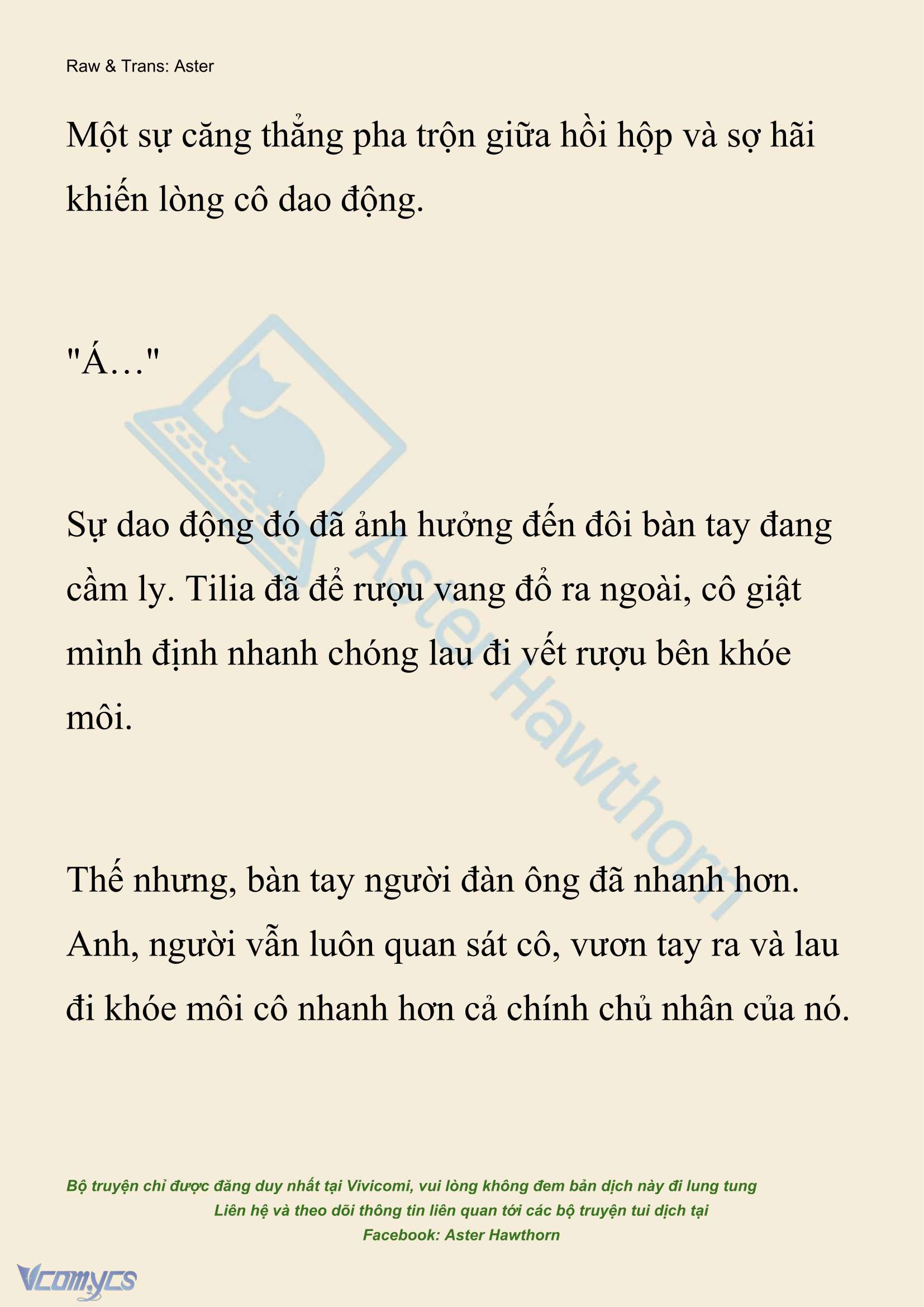 Raw & Trans: Aster

Một sự căng thẳng pha trộn giữa hồi hộp và sợ hãi khiến lòng cô dao động.

"Á…"

Sự dao động đó đã ảnh hưởng đến đôi bàn tay đang cầm ly. Tilia đã để rượu vang đổ ra ngoài, cô giật mình định nhanh chóng lau đi vết rượu bên khóe môi.

Thế nhưng, bàn tay người đàn ông đã nhanh hơn. Anh, người vẫn luôn quan sát cô, vươn tay ra và lau đi khóe môi cô nhanh hơn cả chính chủ nhân của nó.

Aster Hawthorn

Bộ truyện chỉ được đăng duy nhất tại Vivicomi, vui lòng không đem bản dịch này đi lung tung
Liên hệ và theo dõi thông tin liên quan tới các bộ truyện tui dịch tại
Facebook: Aster Hawthorn

Vcomycs